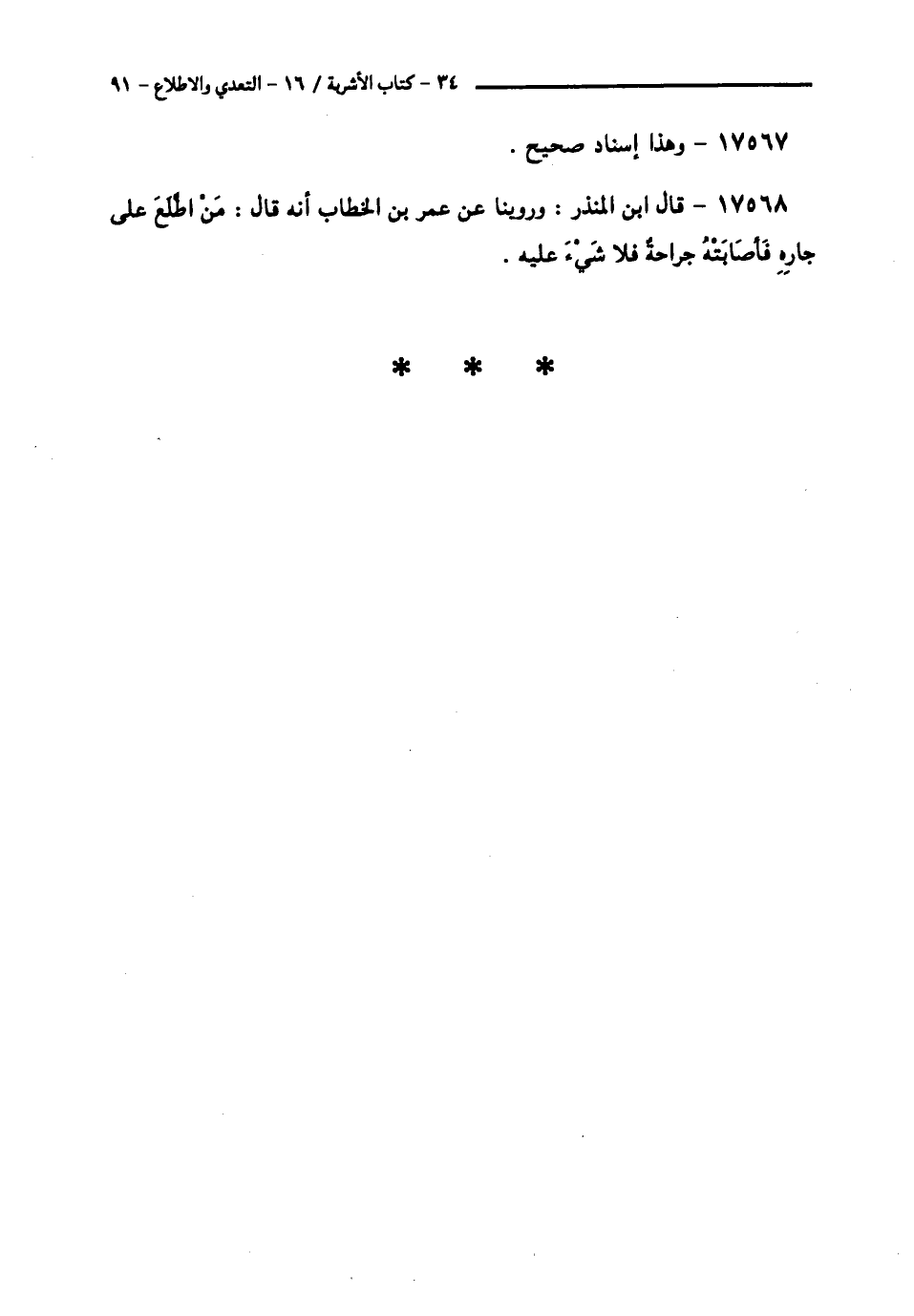 ٣٤ - كتاب الأشربة / ١٦ - التعدي والاطلاع - ٩١

١٧٥٦٧ - وهذا إسناد صحيح .

١٧٥٦٨ - قال ابن المنذر : وروينا عن عمر بن الخطاب أنه قال : مَنْ اطَّلَعَ على جارِهِ فَأَصَابَتْهُ جراحةٌ فلا شَيْءَ عليه .

* * *